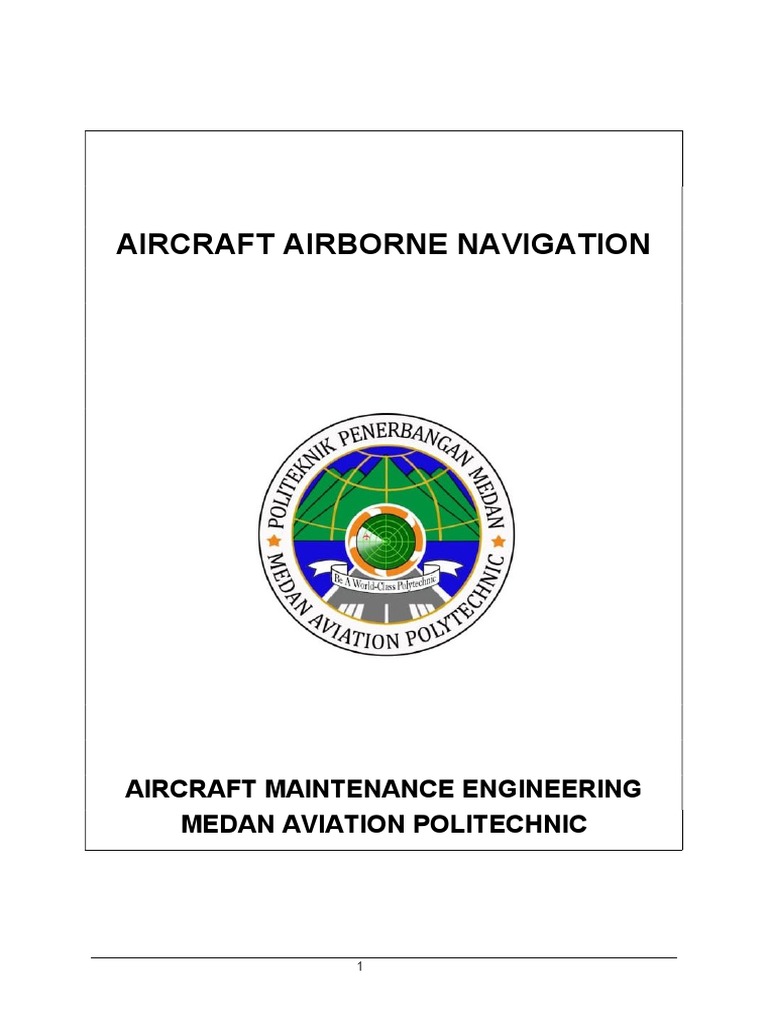 AIRCRAFT AIRBORNE NAVIGATION

POLITEKNIK PENERBANGAN MEDAN
Be A World-Class Polytechnic
MEDAN AVIATION POLYTECHNIC

AIRCRAFT MAINTENANCE ENGINEERING
MEDAN AVIATION POLITECHNIC

1